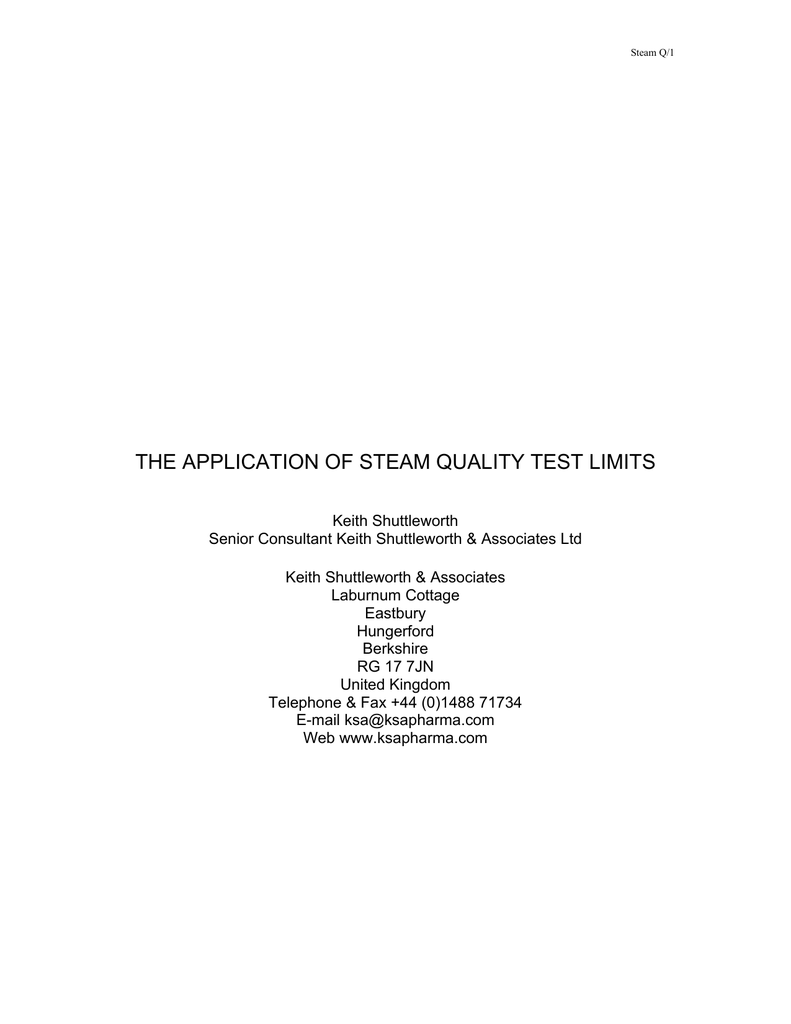 Steam Q/1

THE APPLICATION OF STEAM QUALITY TEST LIMITS

Keith Shuttleworth
Senior Consultant Keith Shuttleworth & Associates Ltd

Keith Shuttleworth & Associates
Laburnum Cottage
Eastbury
Hungerford
Berkshire
RG 17 7JN
United Kingdom
Telephone & Fax +44 (0)1488 71734
E-mail ksa@ksapharma.com
Web www.ksapharma.com